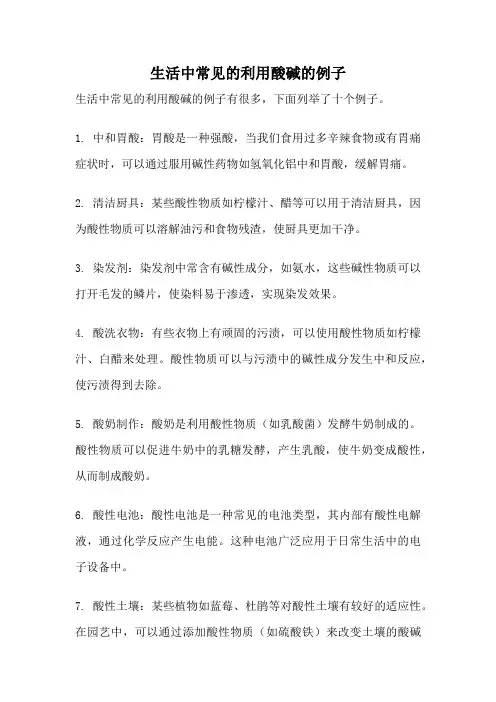 生活中常见的利用酸碱的例子

生活中常见的利用酸碱的例子有很多，下面列举了十个例子。

1. 中和胃酸：胃酸是一种强酸，当我们食用过多辛辣食物或有胃痛症状时，可以通过服用碱性药物如氢氧化铝中和胃酸，缓解胃痛。

2. 清洁厨具：某些酸性物质如柠檬汁、醋等可以用于清洁厨具，因为酸性物质可以溶解油污和食物残渣，使厨具更加干净。

3. 染发剂：染发剂中常含有碱性成分，如氨水，这些碱性物质可以打开毛发的鳞片，使染料易于渗透，实现染发效果。

4. 酸洗衣物：有些衣物上有顽固的污渍，可以使用酸性物质如柠檬汁、白醋来处理。酸性物质可以与污渍中的碱性成分发生中和反应，使污渍得到去除。

5. 酸奶制作：酸奶是利用酸性物质（如乳酸菌）发酵牛奶制成的。酸性物质可以促进牛奶中的乳糖发酵，产生乳酸，使牛奶变成酸性，从而制成酸奶。

6. 酸性电池：酸性电池是一种常见的电池类型，其内部有酸性电解液，通过化学反应产生电能。这种电池广泛应用于日常生活中的电子设备中。

7. 酸性土壤：某些植物如蓝莓、杜鹃等对酸性土壤有较好的适应性。在园艺中，可以通过添加酸性物质（如硫酸铁）来改变土壤的酸碱